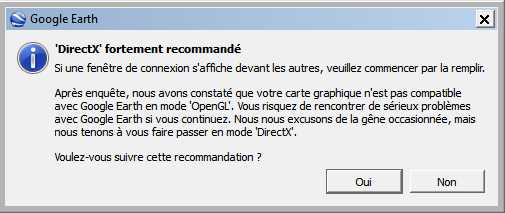 Google Earth

'DirectX' fortement recommandé

Si une fenêtre de connexion s'affiche devant les autres, veuillez commencer par la remplir.

Après enquête, nous avons constaté que votre carte graphique n'est pas compatible avec Google Earth en mode 'OpenGL'. Vous risquez de rencontrer de sérieux problèmes avec Google Earth si vous continuez. Nous nous excusons de la gêne occasionnée, mais nous tenons à vous faire passer en mode 'DirectX'.

Voulez-vous suivre cette recommandation ?

Oui

Non